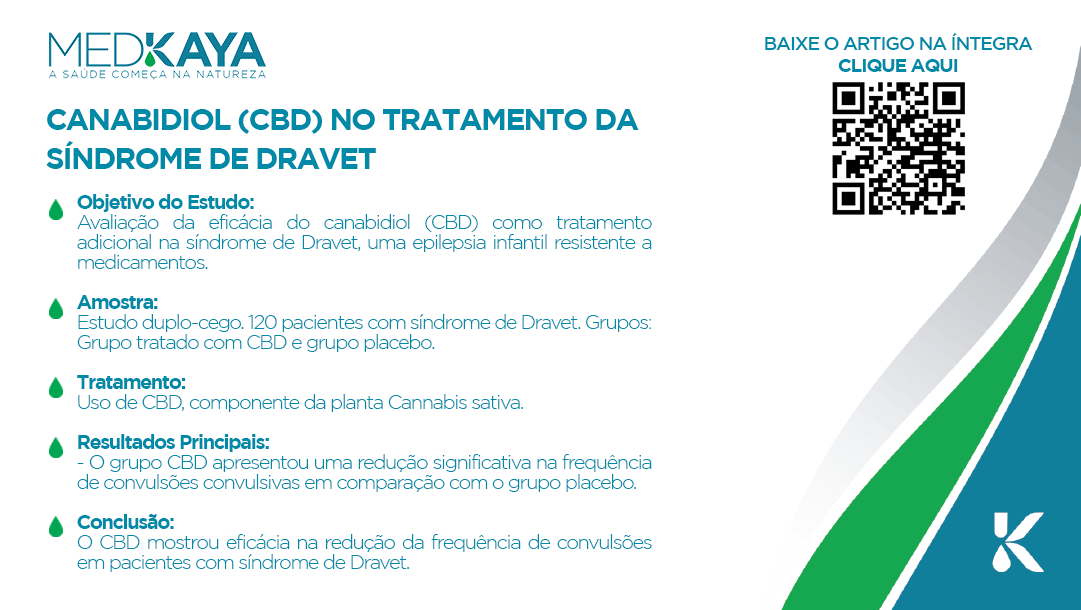 MEDKAYA
A SAÚDE COMEÇA NA NATUREZA

CANABIDIOL (CBD) NO TRATAMENTO DA SÍNDROME DE DRAVET

Objetivo do Estudo:
Avaliação da eficácia do canabidiol (CBD) como tratamento adicional na síndrome de Dravet, uma epilepsia infantil resistente a medicamentos.

Amostra:
Estudo duplo-cego. 120 pacientes com síndrome de Dravet. Grupos: Grupo tratado com CBD e grupo placebo.

Tratamento:
Uso de CBD, componente da planta Cannabis sativa.

Resultados Principais:
- O grupo CBD apresentou uma redução significativa na frequência de convulsões convulsivas em comparação com o grupo placebo.

Conclusão:
O CBD mostrou eficácia na redução da frequência de convulsões em pacientes com síndrome de Dravet.

BAIXE O ARTIGO NA ÍNTEGRA
CLIQUE AQUI